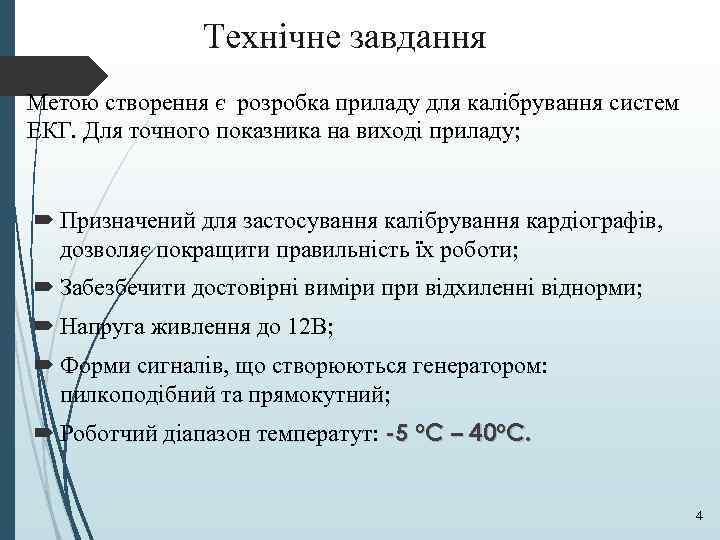 Технічне завдання

Метою створення є розробка приладу для калібрування систем ЕКГ. Для точного показника на виході приладу;

Призначений для застосування калібрування кардіографів, дозволяє покращити правильність їх роботи;

Забезбечити достовірні виміри при відхиленні віднорми;

Напруга живлення до 12В;

Форми сигналів, що створюються генератором: пилкоподібний та прямокутний;

Роботчий діапазон температут: -5 °C – 40°C.

4